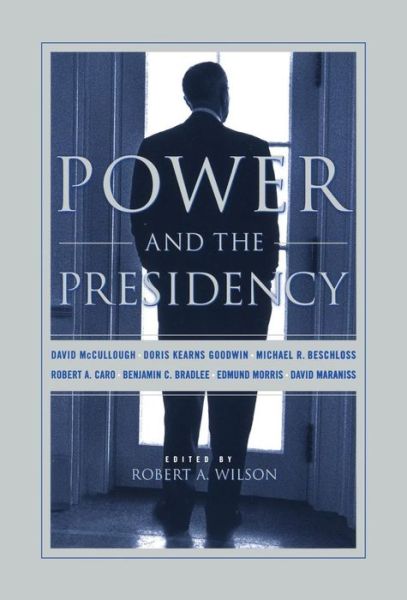 POWER
AND THE
PRESIDENCY

DAVID McCULLOUGH · DORIS KEARNS GOODWIN · MICHAEL R. BESCHLOSS
ROBERT A. CARO · BENJAMIN C. BRADLEE · EDMUND MORRIS · DAVID MARANISS

EDITED BY
ROBERT A. WILSON